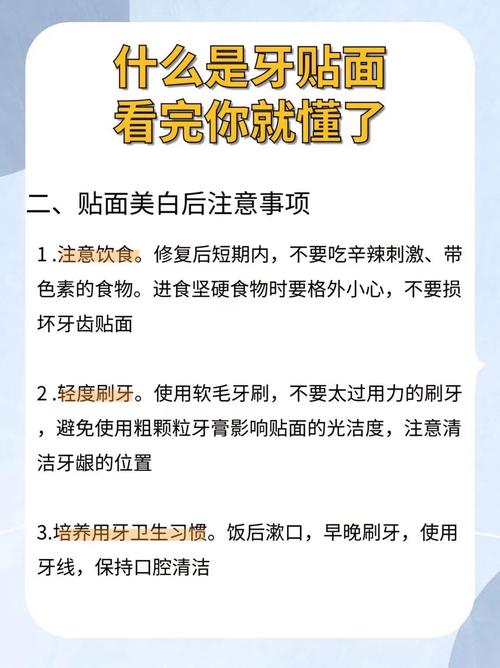 什么是牙贴面
看完你就懂了

二、贴面美白后注意事项

1 .注意饮食。修复后短期内，不要吃辛辣刺激、带色素的食物。进食坚硬食物时要格外小心，不要损坏牙齿贴面

2 .轻度刷牙。使用软毛牙刷，不要太过用力的刷牙，避免使用粗颗粒牙膏影响贴面的光洁度，注意清洁牙龈的位置

3.培养用牙卫生习惯。饭后漱口，早晚刷牙，使用牙线，保持口腔清洁